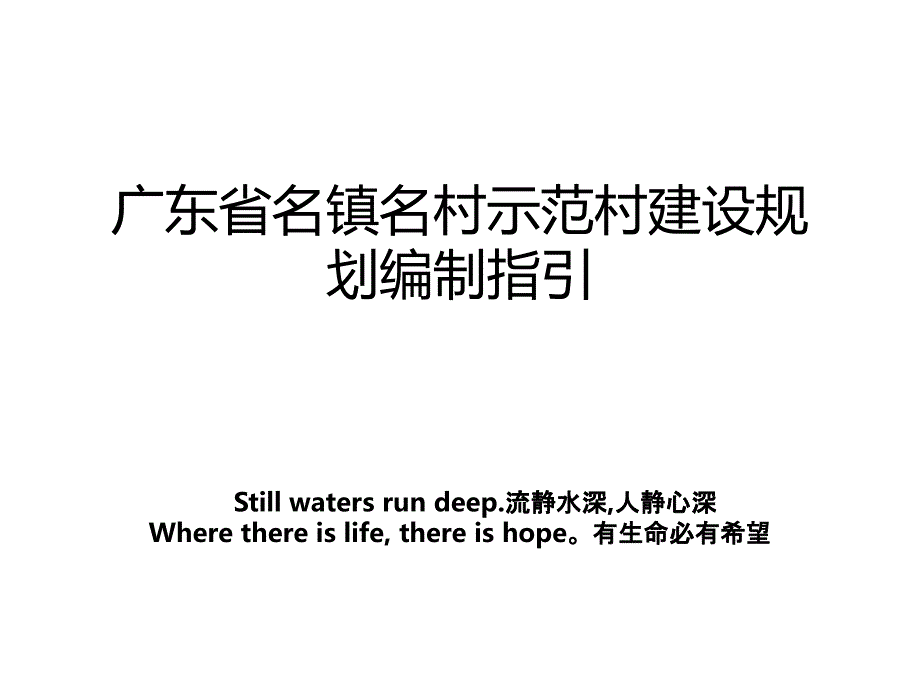 广东省名镇名村示范村建设规划编制指引

Still waters run deep.流静水深,人静心深
Where there is life, there is hope。有生命必有希望